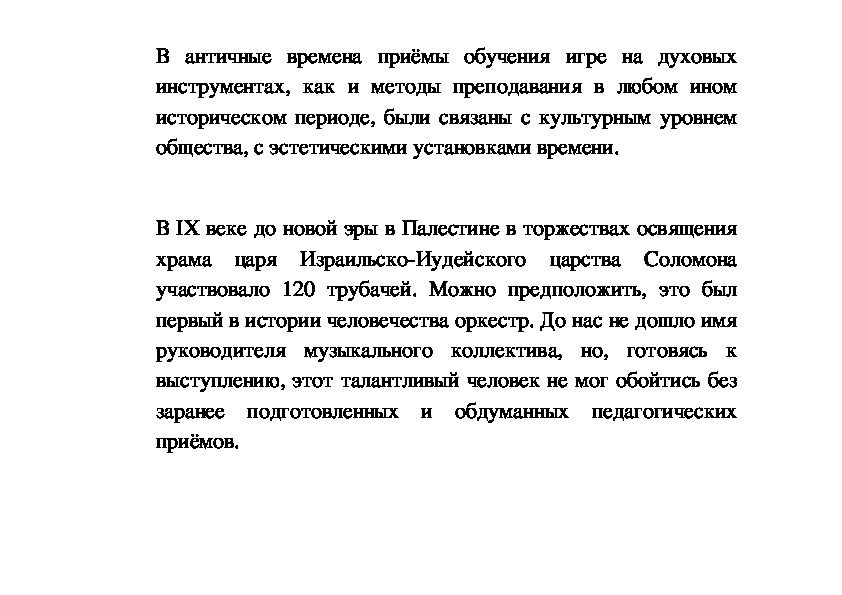 В античные времена приёмы обучения игре на духовых инструментах, как и методы преподавания в любом ином историческом периоде, были связаны с культурным уровнем общества, с эстетическими установками времени.

В IX веке до новой эры в Палестине в торжествах освящения храма царя Израильско-Иудейского царства Соломона участвовало 120 трубачей. Можно предположить, это был первый в истории человечества оркестр. До нас не дошло имя руководителя музыкального коллектива, но, готовясь к выступлению, этот талантливый человек не мог обойтись без заранее подготовленных и обдуманных педагогических приёмов.